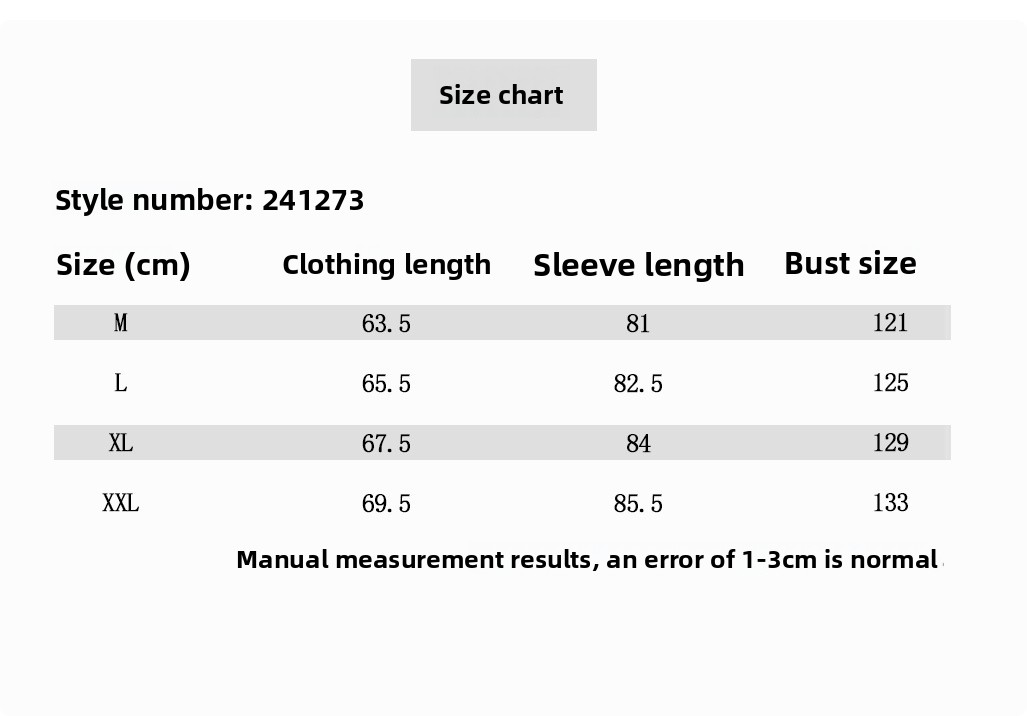 Size chart

Style number: 241273

| Size (cm) | Clothing length | Sleeve length | Bust size |
|---|---|---|---|
| M | 63.5 | 81 | 121 |
| L | 65.5 | 82.5 | 125 |
| XL | 67.5 | 84 | 129 |
| XXL | 69.5 | 85.5 | 133 |

Manual measurement results, an error of 1-3cm is normal